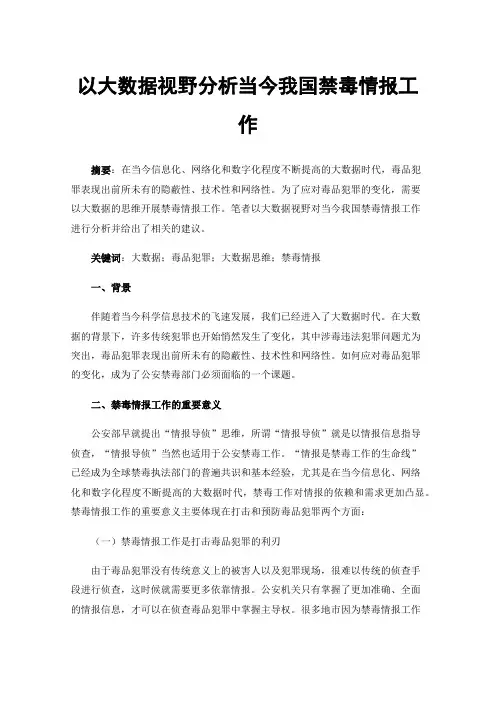 以大数据视野分析当今我国禁毒情报工作

摘要：在当今信息化、网络化和数字化程度不断提高的大数据时代，毒品犯罪表现出前所未有的隐蔽性、技术性和网络性。为了应对毒品犯罪的变化，需要以大数据的思维开展禁毒情报工作。笔者以大数据视野对当今我国禁毒情报工作进行分析并给出了相关的建议。

关键词：大数据；毒品犯罪；大数据思维；禁毒情报

一、背景

伴随着当今科学信息技术的飞速发展，我们已经进入了大数据时代。在大数据的背景下，许多传统犯罪也开始悄然发生了变化，其中涉毒违法犯罪问题尤为突出，毒品犯罪表现出前所未有的隐蔽性、技术性和网络性。如何应对毒品犯罪的变化，成为了公安禁毒部门必须面临的一个课题。

二、禁毒情报工作的重要意义

公安部早就提出“情报导侦”思维，所谓“情报导侦”就是以情报信息指导侦查，“情报导侦”当然也适用于公安禁毒工作。“情报是禁毒工作的生命线”已经成为全球禁毒执法部门的普遍共识和基本经验，尤其是在当今信息化、网络化和数字化程度不断提高的大数据时代，禁毒工作对情报的依赖和需求更加凸显。禁毒情报工作的重要意义主要体现在打击和预防毒品犯罪两个方面：

（一）禁毒情报工作是打击毒品犯罪的利刃

由于毒品犯罪没有传统意义上的被害人以及犯罪现场，很难以传统的侦查手段进行侦查，这时候就需要更多依靠情报。公安机关只有掌握了更加准确、全面的情报信息，才可以在侦查毒品犯罪中掌握主导权。很多地市因为禁毒情报工作